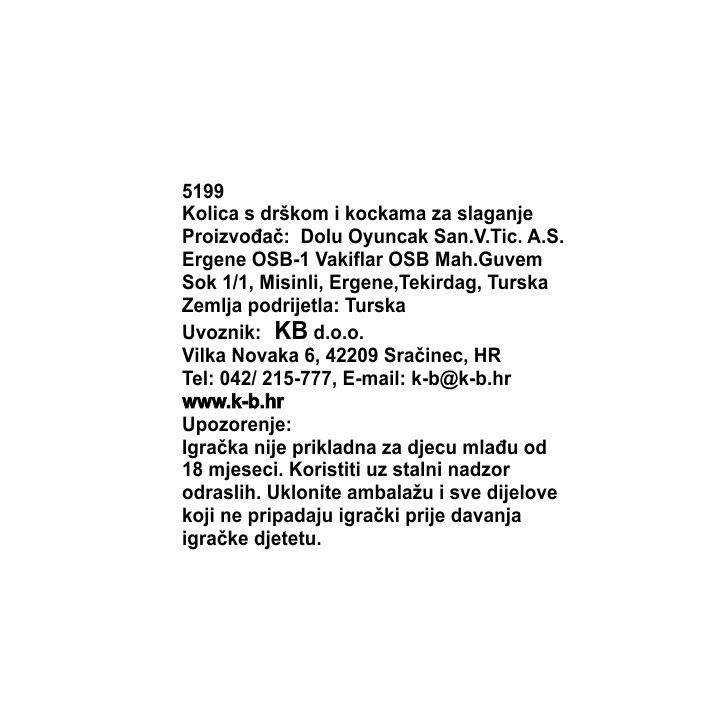 5199
Kolica s drškom i kockama za slaganje
Proizvođač: Dolu Oyuncak San.V.Tic. A.S.
Ergene OSB-1 Vakiflar OSB Mah.Guvem
Sok 1/1, Misinli, Ergene,Tekirdag, Turska
Zemlja podrijetla: Turska
Uvoznik: KB d.o.o.
Vilka Novaka 6, 42209 Sračinec, HR
Tel: 042/ 215-777, E-mail: k-b@k-b.hr
www.k-b.hr
Upozorenje:
Igračka nije prikladna za djecu mlađu od 18 mjeseci. Koristiti uz stalni nadzor odraslih. Uklonite ambalažu i sve dijelove koji ne pripadaju igrački prije davanja igračke djetetu.